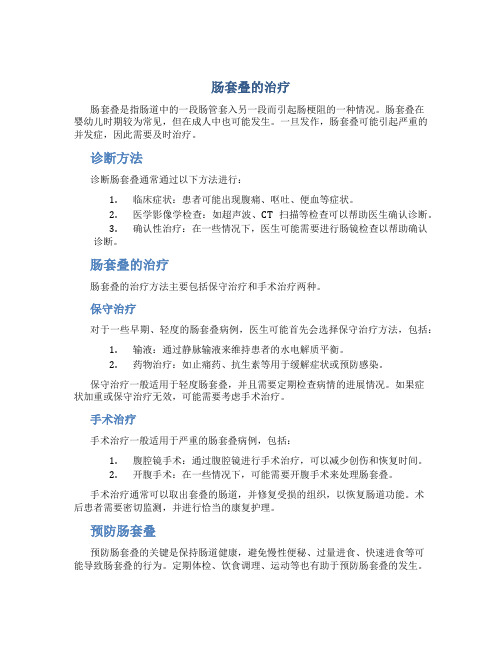 肠套叠的治疗

肠套叠是指肠道中的一段肠管套入另一段而引起肠梗阻的一种情况。肠套叠在婴幼儿时期较为常见，但在成人中也可能发生。一旦发作，肠套叠可能引起严重的并发症，因此需要及时治疗。

诊断方法

诊断肠套叠通常通过以下方法进行：

1. 临床症状：患者可能出现腹痛、呕吐、便血等症状。
2. 医学影像学检查：如超声波、CT 扫描等检查可以帮助医生确认诊断。
3. 确认性治疗：在一些情况下，医生可能需要进行肠镜检查以帮助确认诊断。

肠套叠的治疗

肠套叠的治疗方法主要包括保守治疗和手术治疗两种。

保守治疗

对于一些早期、轻度的肠套叠病例，医生可能首先会选择保守治疗方法，包括：

1. 输液：通过静脉输液来维持患者的水电解质平衡。
2. 药物治疗：如止痛药、抗生素等用于缓解症状或预防感染。

保守治疗一般适用于轻度肠套叠，并且需要定期检查病情的进展情况。如果症状加重或保守治疗无效，可能需要考虑手术治疗。

手术治疗

手术治疗一般适用于严重的肠套叠病例，包括：

1. 腹腔镜手术：通过腹腔镜进行手术治疗，可以减少创伤和恢复时间。
2. 开腹手术：在一些情况下，可能需要开腹手术来处理肠套叠。

手术治疗通常可以取出套叠的肠道，并修复受损的组织，以恢复肠道功能。术后患者需要密切监测，并进行恰当的康复护理。

预防肠套叠

预防肠套叠的关键是保持肠道健康，避免慢性便秘、过量进食、快速进食等可能导致肠套叠的行为。定期体检、饮食调理、运动等也有助于预防肠套叠的发生。